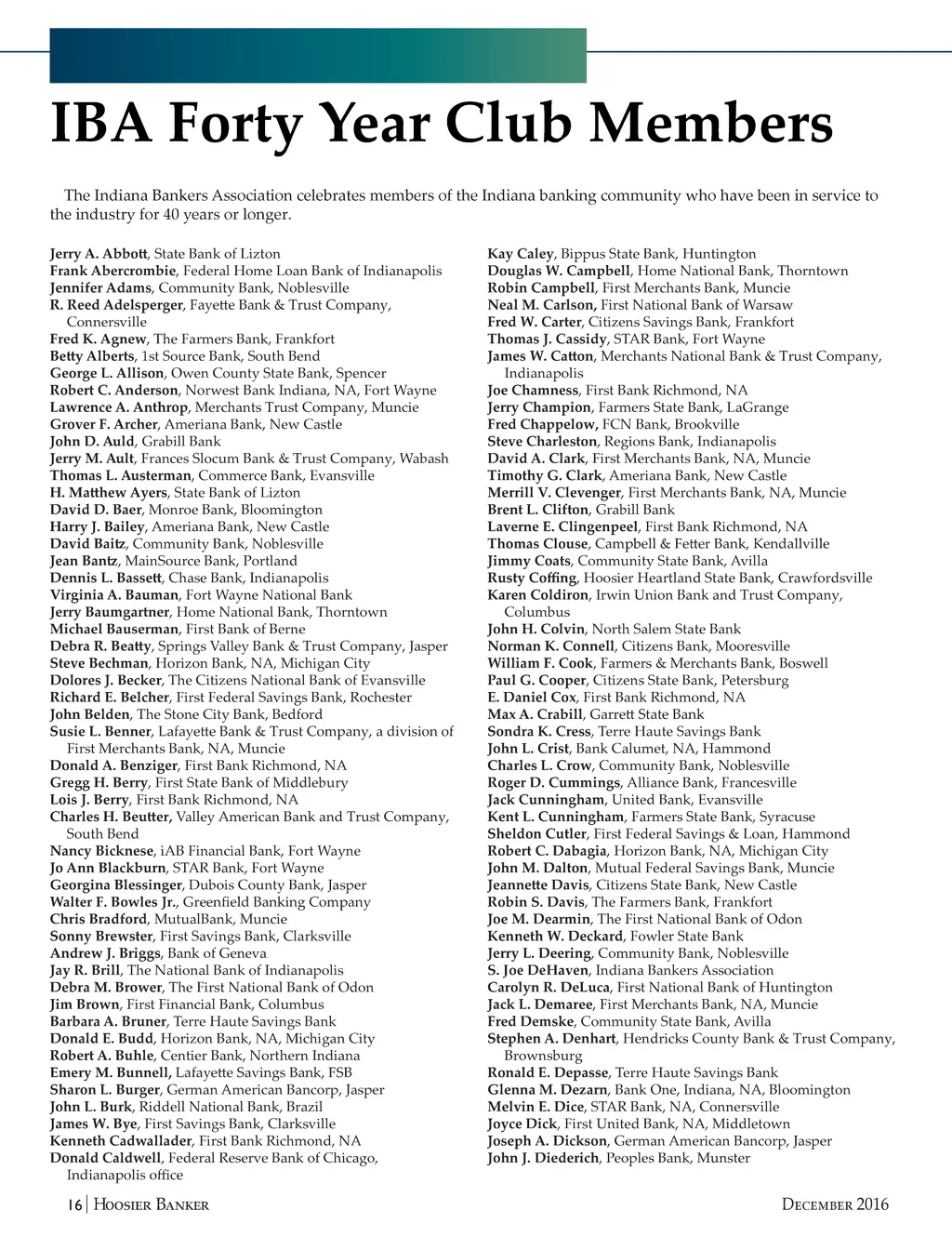 IBA Forty Year Club Members

The Indiana Bankers Association celebrates members of the Indiana banking community who have been in service to the industry for 40 years or longer.

Jerry A. Abbott, State Bank of Lizton
Frank Abercrombie, Federal Home Loan Bank of Indianapolis
Jennifer Adams, Community Bank, Noblesville
R. Reed Adelsperger, Fayette Bank & Trust Company, Connersville
Fred K. Agnew, The Farmers Bank, Frankfort
Betty Alberts, 1st Source Bank, South Bend
George L. Allison, Owen County State Bank, Spencer
Robert C. Anderson, Norwest Bank Indiana, NA, Fort Wayne
Lawrence A. Anthrop, Merchants Trust Company, Muncie
Grover F. Archer, Ameriana Bank, New Castle
John D. Auld, Grabill Bank
Jerry M. Ault, Frances Slocum Bank & Trust Company, Wabash
Thomas L. Austerman, Commerce Bank, Evansville
H. Matthew Ayers, State Bank of Lizton
David D. Baer, Monroe Bank, Bloomington
Harry J. Bailey, Ameriana Bank, New Castle
David Baitz, Community Bank, Noblesville
Jean Bantz, MainSource Bank, Portland
Dennis L. Bassett, Chase Bank, Indianapolis
Virginia A. Bauman, Fort Wayne National Bank
Jerry Baumgartner, Home National Bank, Thorntown
Michael Bauserman, First Bank of Berne
Debra R. Beatty, Springs Valley Bank & Trust Company, Jasper
Steve Bechman, Horizon Bank, NA, Michigan City
Dolores J. Becker, The Citizens National Bank of Evansville
Richard E. Belcher, First Federal Savings Bank, Rochester
John Belden, The Stone City Bank, Bedford
Susie L. Benner, Lafayette Bank & Trust Company, a division of First Merchants Bank, NA, Muncie
Donald A. Benziger, First Bank Richmond, NA
Gregg H. Berry, First State Bank of Middlebury
Lois J. Berry, First Bank Richmond, NA
Charles H. Beutter, Valley American Bank and Trust Company, South Bend
Nancy Bicknese, iAB Financial Bank, Fort Wayne
Jo Ann Blackburn, STAR Bank, Fort Wayne
Georgina Blessinger, Dubois County Bank, Jasper
Walter F. Bowles Jr., Greenfield Banking Company
Chris Bradford, MutualBank, Muncie
Sonny Brewster, First Savings Bank, Clarksville
Andrew J. Briggs, Bank of Geneva
Jay R. Brill, The National Bank of Indianapolis
Debra M. Brower, The First National Bank of Odon
Jim Brown, First Financial Bank, Columbus
Barbara A. Bruner, Terre Haute Savings Bank
Donald E. Budd, Horizon Bank, NA, Michigan City
Robert A. Buhle, Centier Bank, Northern Indiana
Emery M. Bunnell, Lafayette Savings Bank, FSB
Sharon L. Burger, German American Bancorp, Jasper
John L. Burk, Riddell National Bank, Brazil
James W. Bye, First Savings Bank, Clarksville
Kenneth Cadwallader, First Bank Richmond, NA
Donald Caldwell, Federal Reserve Bank of Chicago, Indianapolis office

Kay Caley, Bippus State Bank, Huntington
Douglas W. Campbell, Home National Bank, Thorntown
Robin Campbell, First Merchants Bank, Muncie
Neal M. Carlson, First National Bank of Warsaw
Fred W. Carter, Citizens Savings Bank, Frankfort
Thomas J. Cassidy, STAR Bank, Fort Wayne
James W. Catton, Merchants National Bank & Trust Company, Indianapolis
Joe Chamness, First Bank Richmond, NA
Jerry Champion, Farmers State Bank, LaGrange
Fred Chappelow, FCN Bank, Brookville
Steve Charleston, Regions Bank, Indianapolis
David A. Clark, First Merchants Bank, NA, Muncie
Timothy G. Clark, Ameriana Bank, New Castle
Merrill V. Clevenger, First Merchants Bank, NA, Muncie
Brent L. Clifton, Grabill Bank
Laverne E. Clingenpeel, First Bank Richmond, NA
Thomas Clouse, Campbell & Fetter Bank, Kendallville
Jimmy Coats, Community State Bank, Avilla
Rusty Coffing, Hoosier Heartland State Bank, Crawfordsville
Karen Coldiron, Irwin Union Bank and Trust Company, Columbus
John H. Colvin, North Salem State Bank
Norman K. Connell, Citizens Bank, Mooresville
William F. Cook, Farmers & Merchants Bank, Boswell
Paul G. Cooper, Citizens State Bank, Petersburg
E. Daniel Cox, First Bank Richmond, NA
Max A. Crabill, Garrett State Bank
Sondra K. Cress, Terre Haute Savings Bank
John L. Crist, Bank Calumet, NA, Hammond
Charles L. Crow, Community Bank, Noblesville
Roger D. Cummings, Alliance Bank, Francesville
Jack Cunningham, United Bank, Evansville
Kent L. Cunningham, Farmers State Bank, Syracuse
Sheldon Cutler, First Federal Savings & Loan, Hammond
Robert C. Dabagia, Horizon Bank, NA, Michigan City
John M. Dalton, Mutual Federal Savings Bank, Muncie
Jeannette Davis, Citizens State Bank, New Castle
Robin S. Davis, The Farmers Bank, Frankfort
Joe M. Dearmin, The First National Bank of Odon
Kenneth W. Deckard, Fowler State Bank
Jerry L. Deering, Community Bank, Noblesville
S. Joe DeHaven, Indiana Bankers Association
Carolyn R. DeLuca, First National Bank of Huntington
Jack L. Demaree, First Merchants Bank, NA, Muncie
Fred Demske, Community State Bank, Avilla
Stephen A. Denhart, Hendricks County Bank & Trust Company, Brownsburg
Ronald E. Depasse, Terre Haute Savings Bank
Glenna M. Dezarn, Bank One, Indiana, NA, Bloomington
Melvin E. Dice, STAR Bank, NA, Connersville
Joyce Dick, First United Bank, NA, Middletown
Joseph A. Dickson, German American Bancorp, Jasper
John J. Diederich, Peoples Bank, Munster

16 | Hoosier Banker December 2016